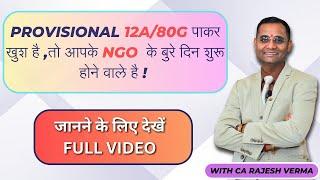 PROVISIONAL 12A/80G पाकर खुश है ,तो आपके NGO के बुरे दिन शुरू होने वाले है !

जानने के लिए देखें FULL VIDEO

WITH CA RAJESH VERMA